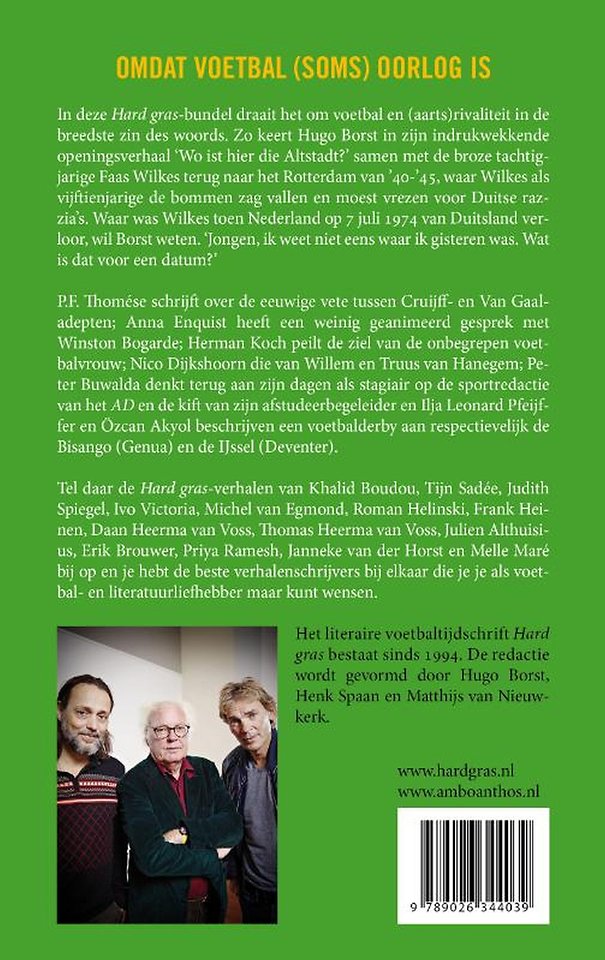 OMDAT VOETBAL (SOMS) OORLOG IS

In deze Hard gras-bundel draait het om voetbal en (aarts)rivaliteit in de breedste zin des woords. Zo keert Hugo Borst in zijn indrukwekkende openingsverhaal 'Wo ist hier die Altstadt?' samen met de broze tachtigjarige Faas Wilkes terug naar het Rotterdam van '40-'45, waar Wilkes als vijftienjarige de bommen zag vallen en moest vrezen voor Duitse razzia's. Waar was Wilkes toen Nederland op 7 juli 1974 van Duitsland verloor, wil Borst weten. 'Jongen, ik weet niet eens waar ik gisteren was. Wat is dat voor een datum?'

P.F. Thomése schrijft over de eeuwige vete tussen Cruijff- en Van Gaaladepten; Anna Enquist heeft een weinig geanimeerd gesprek met Winston Bogarde; Herman Koch peilt de ziel van de onbegrepen voetbalvrouw; Nico Dijkshoorn die van Willem en Truus van Hanegem; Peter Buwalda denkt terug aan zijn dagen als stagiair op de sportredactie van het AD en de kift van zijn afstudeerbegeleider en Ilja Leonard Pfeijffer en Özcan Akyol beschrijven een voetbalderby aan respectievelijk de Bisango (Genua) en de IJssel (Deventer).

Tel daar de Hard gras-verhalen van Khalid Boudou, Tijn Sadée, Judith Spiegel, Ivo Victoria, Michel van Egmond, Roman Helinski, Frank Heinen, Daan Heerma van Voss, Thomas Heerma van Voss, Julien Althuisius, Erik Brouwer, Priya Ramesh, Janneke van der Horst en Melle Maré bij op en je hebt de beste verhalenschrijvers bij elkaar die je je als voetbal- en literatuurliefhebber maar kunt wensen.

Het literaire voetbaltijdschrift Hard gras bestaat sinds 1994. De redactie wordt gevormd door Hugo Borst, Henk Spaan en Matthijs van Nieuwkerk.

www.hardgras.nl
www.amboanthos.nl

9 789026 344039